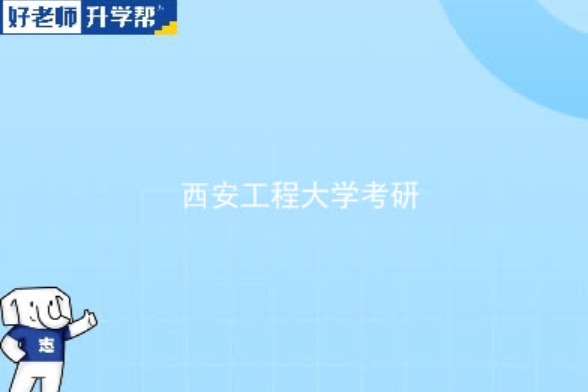 好老师 升学帮

西安工程大学考研

志